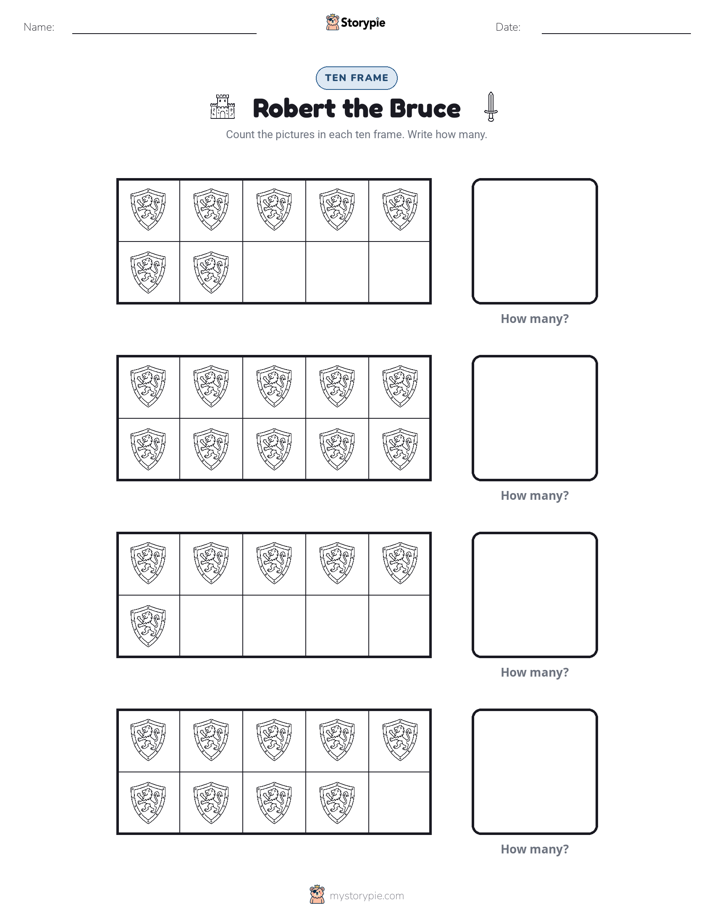 Name: ____ Storypie Date: ____

TEN FRAME

Robert the Bruce

Count the pictures in each ten frame. Write how many.

How many?

How many?

How many?

How many?

mystorypie.com